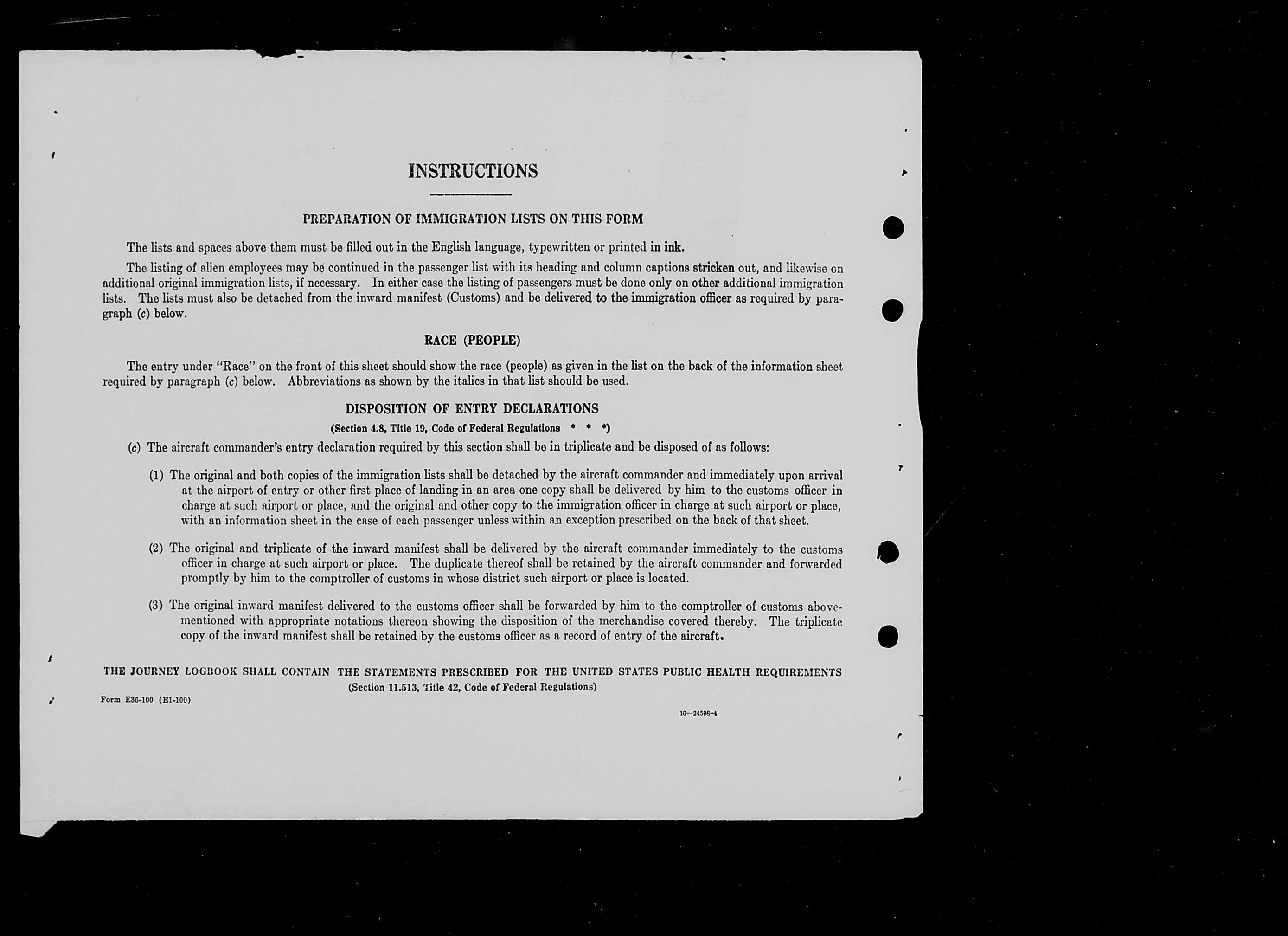 INSTRUCTIONS

PREPARATION OF IMMIGRATION LISTS ON THIS FORM

The lists and spaces above them must be filled out in the English language, typewritten or printed in ink.

The listing of alien employees may be continued in the passenger list with its heading and column captions stricken out, and likewise on additional original immigration lists, if necessary. In either case the listing of passengers must be done only on other additional immigration lists. The lists must also be detached from the inward manifest (Customs) and be delivered to the immigration officer as required by paragraph (c) below.

RACE (PEOPLE)

The entry under "Race" on the front of this sheet should show the race (people) as given in the list on the back of the information sheet required by paragraph (c) below. Abbreviations as shown by the italics in that list should be used.

DISPOSITION OF ENTRY DECLARATIONS

(Section 4.8, Title 19, Code of Federal Regulations * * *)

(c) The aircraft commander's entry declaration required by this section shall be in triplicate and be disposed of as follows:

(1) The original and both copies of the immigration lists shall be detached by the aircraft commander and immediately upon arrival at the airport of entry or other first place of landing in an area one copy shall be delivered by him to the customs officer in charge at such airport or place, and the original and other copy to the immigration officer in charge at such airport or place, with an information sheet in the case of each passenger unless within an exception prescribed on the back of that sheet.

(2) The original and triplicate of the inward manifest shall be delivered by the aircraft commander immediately to the customs officer in charge at such airport or place. The duplicate thereof shall be retained by the aircraft commander and forwarded promptly by him to the comptroller of customs in whose district such airport or place is located.

(3) The original inward manifest delivered to the customs officer shall be forwarded by him to the comptroller of customs abovementioned with appropriate notations thereon showing the disposition of the merchandise covered thereby. The triplicate copy of the inward manifest shall be retained by the customs officer as a record of entry of the aircraft.

THE JOURNEY LOGBOOK SHALL CONTAIN THE STATEMENTS PRESCRIBED FOR THE UNITED STATES PUBLIC HEALTH REQUIREMENTS
(Section 11.513, Title 42, Code of Federal Regulations)

Form E36-100 (E1-100)

16—24598-4